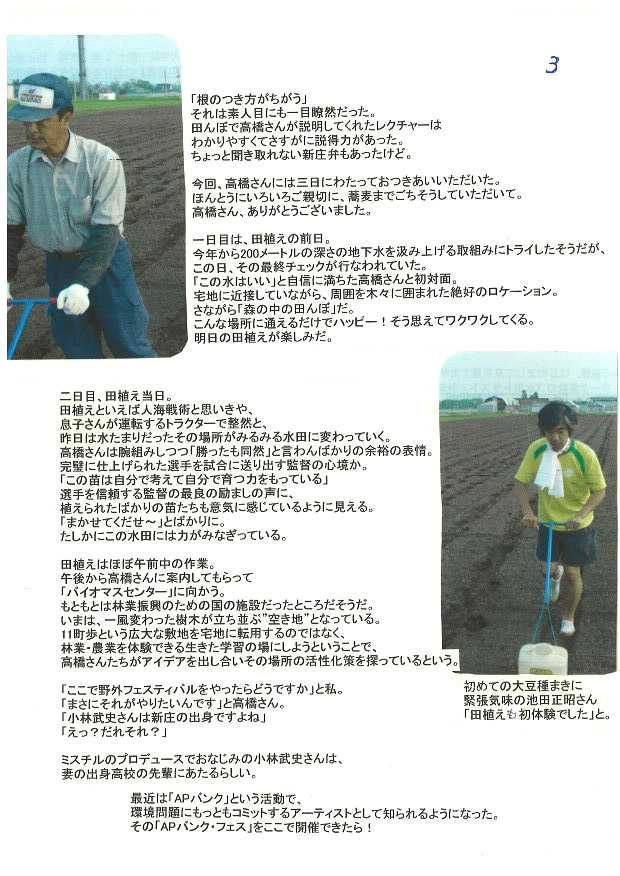 3

「根のつき方がちがう」
それは素人目にも一目瞭然だった。
田んぼで高橋さんが説明してくれたレクチャーは
わかりやすくてさすがに説得力があった。
ちょっと聞き取れない新庄弁もあったけど。

今回、高橋さんには三日にわたっておつきあいいただいた。
ほんとうにいろいろご親切に、蕎麦までごちそうしていただいて。
高橋さん、ありがとうございました。

一日目は、田植えの前日。
今年から200メートルの深さの地下水を汲み上げる取組みにトライしたそうだが、
この日、その最終チェックが行なわれていた。
「この水はいい」と自信に満ちた高橋さんと初対面。
宅地に近接していながら、周囲を木々に囲まれた絶好のロケーション。
さながら「森の中の田んぼ」だ。
こんな場所に通えるだけでハッピー！そう思えてワクワクしてくる。
明日の田植えが楽しみだ。

二日目、田植え当日。
田植えといえば人海戦術と思いきや、
息子さんが運転するトラクターで整然と、
昨日は水たまりだったその場所がみるみる水田に変わっていく。
高橋さんは腕組みしつつ「勝ったも同然」と言わんばかりの余裕の表情。
完璧に仕上げられた選手を試合に送り出す監督の心境か。
「この苗は自分で考えて自分で育つ力をもっている」
選手を信頼する監督の最良の励ましの声に、
植えられたばかりの苗たちも意気に感じているように見える。
「まかせてくだせ～」とばかりに。
たしかにこの水田には力がみなぎっている。

田植えはほぼ午前中の作業。
午後から高橋さんに案内してもらって
「バイオマスセンター」に向かう。
もともとは林業振興のための国の施設だったところだそうだ。
いまは、一風変わった樹木が立ち並ぶ"空き地"となっている。
11町歩という広大な敷地を宅地に転用するのではなく、
林業・農業を体験できる生きた学習の場にしようということで、
高橋さんたちがアイデアを出し合いその場所の活性化策を探っているという。

「ここで野外フェスティバルをやったらどうですか」と私。
「まさにそれがやりたいんです」と高橋さん。
「小林武史さんは新庄の出身ですよね」
「えっ？だれそれ？」

ミスチルのプロデュースでおなじみの小林武史さんは、
妻の出身高校の先輩にあたるらしい。

最近は「APバンク」という活動で、
環境問題にもっともコミットするアーティストとして知られるようになった。
その「APバンク・フェス」をここで開催できたら！

初めての大豆種まきに
緊張気味の池田正昭さん
「田植えも初体験でした」と。